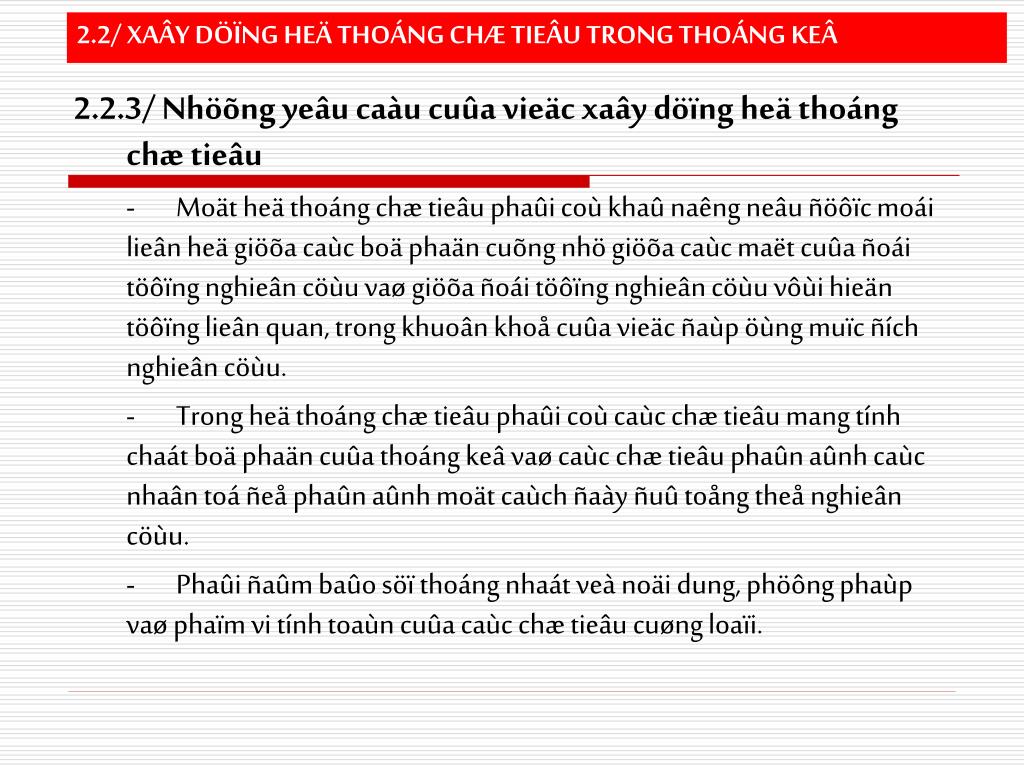 2.2/ XAÂY DÖÏNG HEÄ THOÁNG CHÆ TIEÂU TRONG THOÁNG KEÂ

2.2.3/ Nhöõng yeâu caàu cuûa vieäc xaây döïng heä thoáng chæ tieâu

- Moät heä thoáng chæ tieâu phaûi coù khaû naêng neâu ñöôïc moái lieân heä giöõa caùc boä phaän cuõng nhö giöõa caùc maët cuûa ñoái töôïng nghieân cöùu vaø giöõa ñoái töôïng nghieân cöùu vôùi hieän töôïng lieân quan, trong khuoân khoå cuûa vieäc ñaùp öùng muïc ñích nghieân cöùu.

- Trong heä thoáng chæ tieâu phaûi coù caùc chæ tieâu mang tính chaát boä phaän cuûa thoáng keâ vaø caùc chæ tieâu phaûn aûnh caùc nhaân toá ñeå phaûn aûnh moät caùch ñaày ñuû toång theå nghieân cöùu.

- Phaûi ñaûm baûo söï thoáng nhaát veà noäi dung, phöông phaùp vaø phaïm vi tính toaùn cuûa caùc chæ tieâu cuøng loaïi.